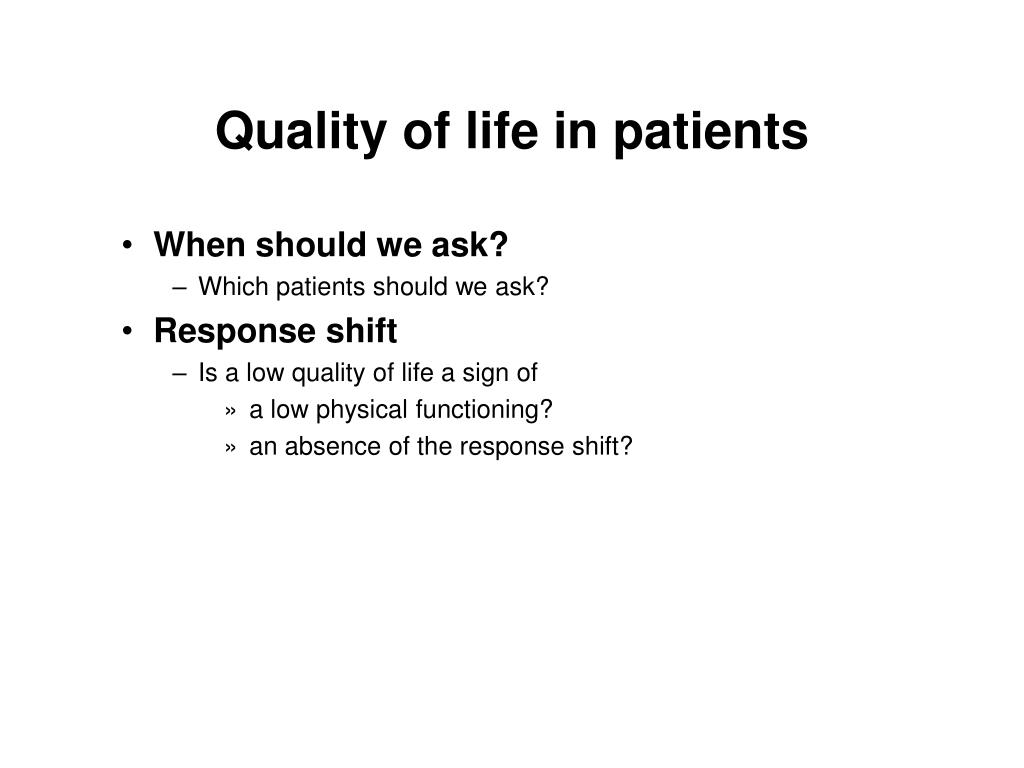 Quality of life in patients

• When should we ask?
– Which patients should we ask?

• Response shift
– Is a low quality of life a sign of
» a low physical functioning?
» an absence of the response shift?